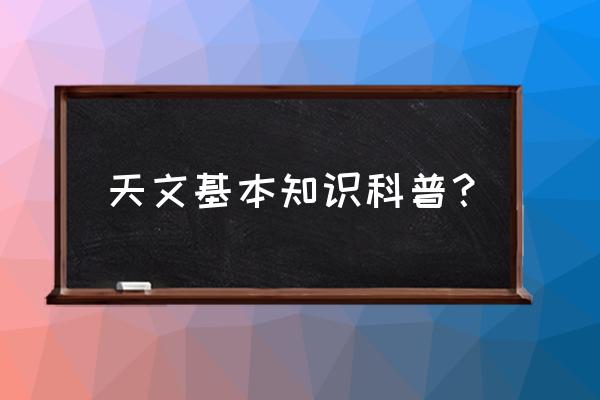 天文基本知识科普？